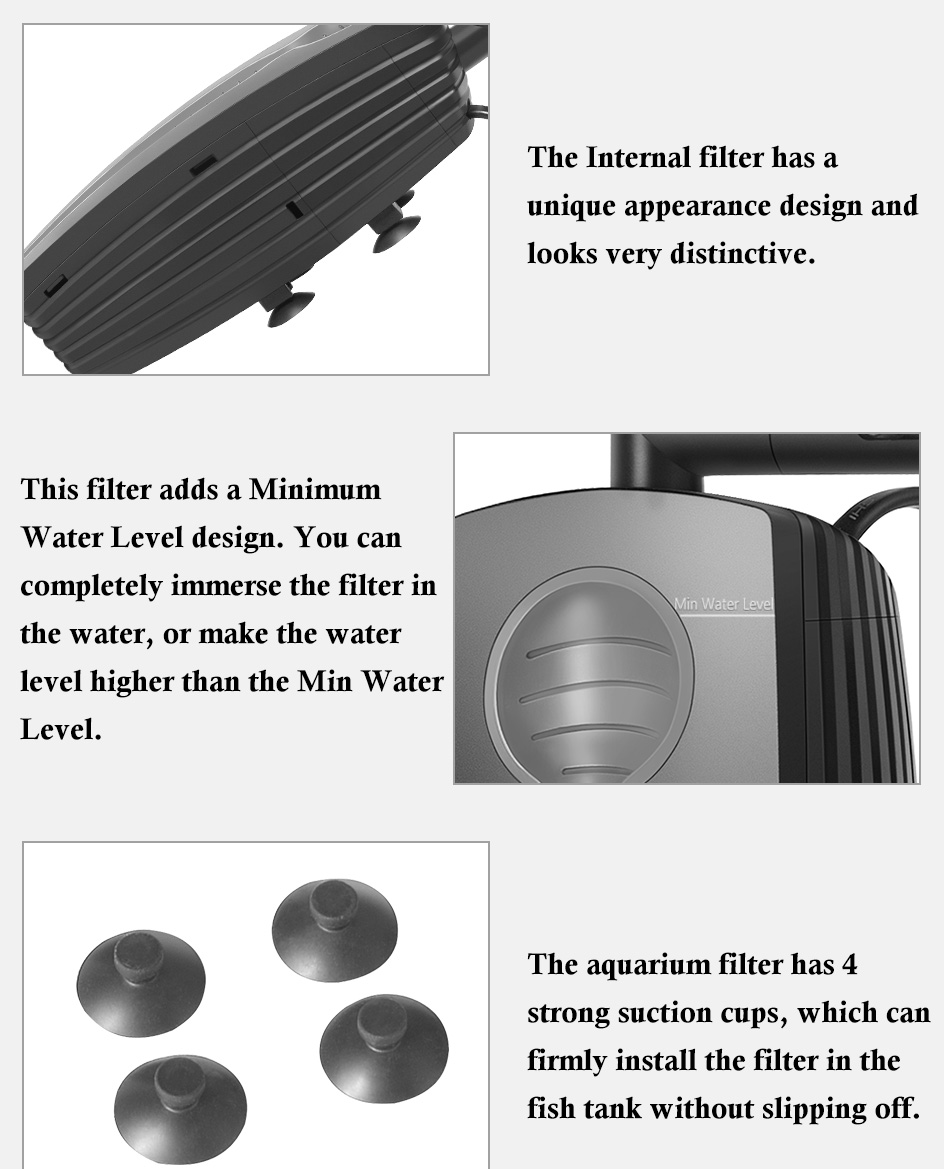 The Internal filter has a unique appearance design and looks very distinctive.

This filter adds a Minimum Water Level design. You can completely immerse the filter in the water, or make the water level higher than the Min Water Level.

Min Water Level

The aquarium filter has 4 strong suction cups, which can firmly install the filter in the fish tank without slipping off.